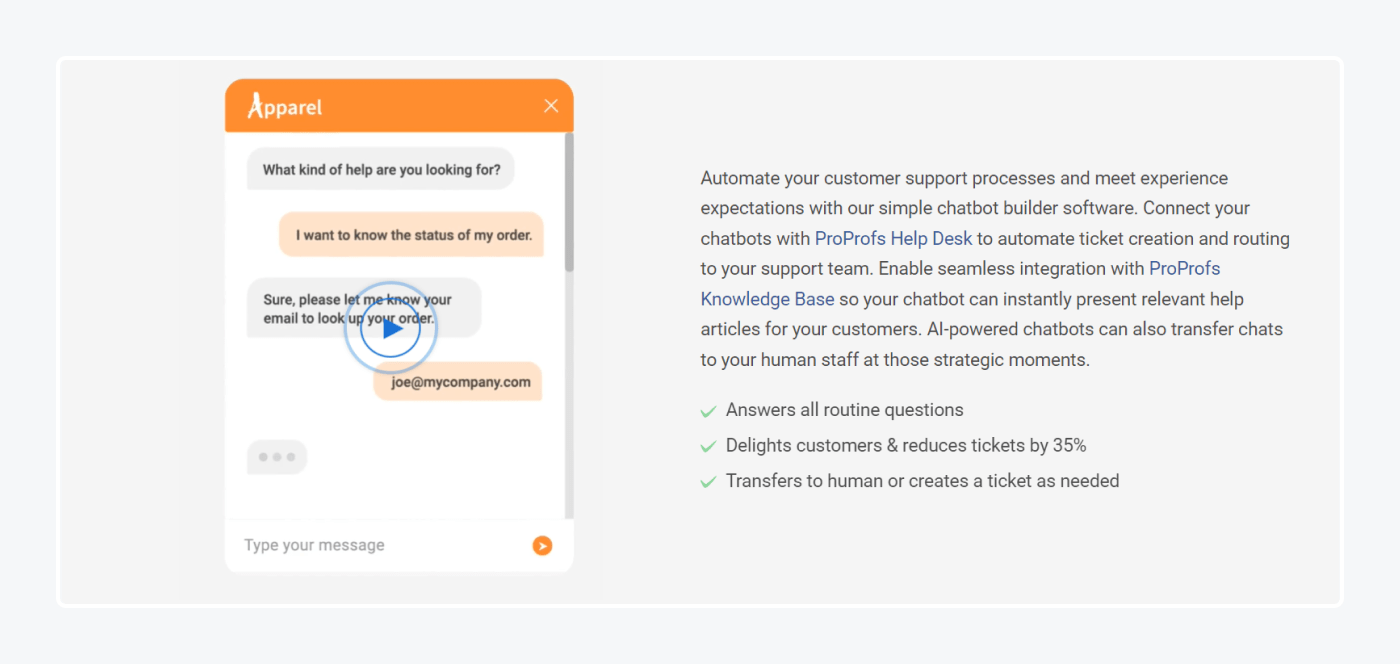 Apparel

What kind of help are you looking for?

I want to know the status of my order.

Sure, please let me know your email to look up your order.

joe@mycompany.com

Type your message

Automate your customer support processes and meet experience expectations with our simple chatbot builder software. Connect your chatbots with ProProfs Help Desk to automate ticket creation and routing to your support team. Enable seamless integration with ProProfs Knowledge Base so your chatbot can instantly present relevant help articles for your customers. AI-powered chatbots can also transfer chats to your human staff at those strategic moments.

Answers all routine questions

Delights customers & reduces tickets by 35%

Transfers to human or creates a ticket as needed